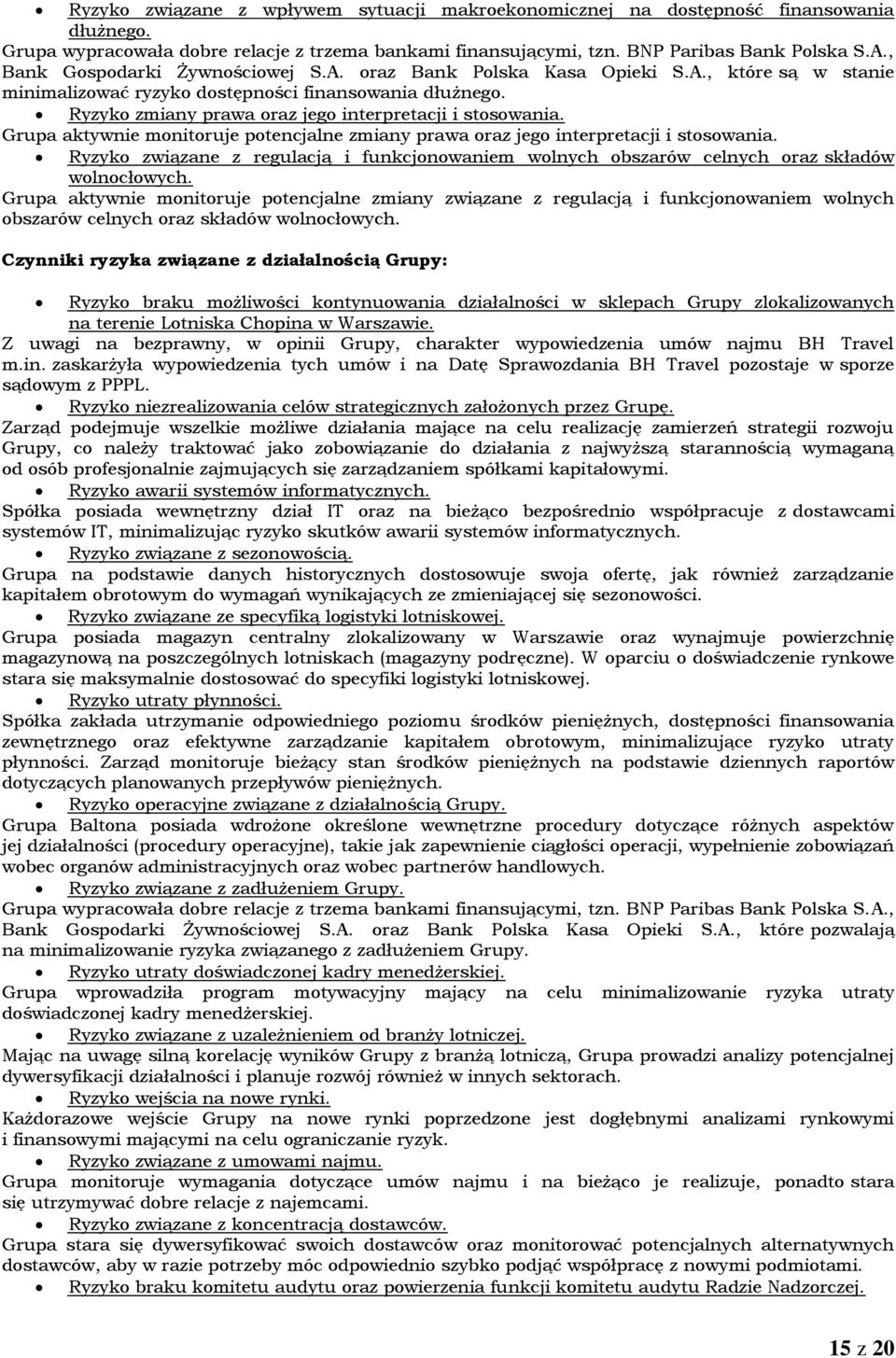 • Ryzyko związane z wpływem sytuacji makroekonomicznej na dostępność finansowania dłużnego.
Grupa wypracowała dobre relacje z trzema bankami finansującymi, tzn. BNP Paribas Bank Polska S.A., Bank Gospodarki Żywnościowej S.A. oraz Bank Polska Kasa Opieki S.A., które są w stanie minimalizować ryzyko dostępności finansowania dłużnego.
• Ryzyko zmiany prawa oraz jego interpretacji i stosowania.
Grupa aktywnie monitoruje potencjalne zmiany prawa oraz jego interpretacji i stosowania.
• Ryzyko związane z regulacją i funkcjonowaniem wolnych obszarów celnych oraz składów wolnocłowych.
Grupa aktywnie monitoruje potencjalne zmiany związane z regulacją i funkcjonowaniem wolnych obszarów celnych oraz składów wolnocłowych.

Czynniki ryzyka związane z działalnością Grupy:

• Ryzyko braku możliwości kontynuowania działalności w sklepach Grupy zlokalizowanych na terenie Lotniska Chopina w Warszawie.
Z uwagi na bezprawny, w opinii Grupy, charakter wypowiedzenia umów najmu BH Travel m.in. zaskarżyła wypowiedzenia tych umów i na Datę Sprawozdania BH Travel pozostaje w sporze sądowym z PPPL.
• Ryzyko niezrealizowania celów strategicznych założonych przez Grupę.
Zarząd podejmuje wszelkie możliwe działania mające na celu realizację zamierzeń strategii rozwoju Grupy, co należy traktować jako zobowiązanie do działania z najwyższą starannością wymaganą od osób profesjonalnie zajmujących się zarządzaniem spółkami kapitałowymi.
• Ryzyko awarii systemów informatycznych.
Spółka posiada wewnętrzny dział IT oraz na bieżąco bezpośrednio współpracuje z dostawcami systemów IT, minimalizując ryzyko skutków awarii systemów informatycznych.
• Ryzyko związane z sezonowością.
Grupa na podstawie danych historycznych dostosowuje swoja ofertę, jak również zarządzanie kapitałem obrotowym do wymagań wynikających ze zmieniającej się sezonowości.
• Ryzyko związane ze specyfiką logistyki lotniskowej.
Grupa posiada magazyn centralny zlokalizowany w Warszawie oraz wynajmuje powierzchnię magazynową na poszczególnych lotniskach (magazyny podręczne). W oparciu o doświadczenie rynkowe stara się maksymalnie dostosować do specyfiki logistyki lotniskowej.
• Ryzyko utraty płynności.
Spółka zakłada utrzymanie odpowiedniego poziomu środków pieniężnych, dostępności finansowania zewnętrznego oraz efektywne zarządzanie kapitałem obrotowym, minimalizujące ryzyko utraty płynności. Zarząd monitoruje bieżący stan środków pieniężnych na podstawie dziennych raportów dotyczących planowanych przepływów pieniężnych.
• Ryzyko operacyjne związane z działalnością Grupy.
Grupa Baltona posiada wdrożone określone wewnętrzne procedury dotyczące różnych aspektów jej działalności (procedury operacyjne), takie jak zapewnienie ciągłości operacji, wypełnienie zobowiązań wobec organów administracyjnych oraz wobec partnerów handlowych.
• Ryzyko związane z zadłużeniem Grupy.
Grupa wypracowała dobre relacje z trzema bankami finansującymi, tzn. BNP Paribas Bank Polska S.A., Bank Gospodarki Żywnościowej S.A. oraz Bank Polska Kasa Opieki S.A., które pozwalają na minimalizowanie ryzyka związanego z zadłużeniem Grupy.
• Ryzyko utraty doświadczonej kadry menedżerskiej.
Grupa wprowadziła program motywacyjny mający na celu minimalizowanie ryzyka utraty doświadczonej kadry menedżerskiej.
• Ryzyko związane z uzależnieniem od branży lotniczej.
Mając na uwagę silną korelację wyników Grupy z branżą lotniczą, Grupa prowadzi analizy potencjalnej dywersyfikacji działalności i planuje rozwój również w innych sektorach.
• Ryzyko wejścia na nowe rynki.
Każdorazowe wejście Grupy na nowe rynki poprzedzone jest dogłębnymi analizami rynkowymi i finansowymi mającymi na celu ograniczanie ryzyk.
• Ryzyko związane z umowami najmu.
Grupa monitoruje wymagania dotyczące umów najmu i na bieżąco je realizuje, ponadto stara się utrzymywać dobre relacje z najemcami.
• Ryzyko związane z koncentracją dostawców.
Grupa stara się dywersyfikować swoich dostawców oraz monitorować potencjalnych alternatywnych dostawców, aby w razie potrzeby móc odpowiednio szybko podjąć współpracę z nowymi podmiotami.
• Ryzyko braku komitetu audytu oraz powierzenia funkcji komitetu audytu Radzie Nadzorczej.

15 z 20